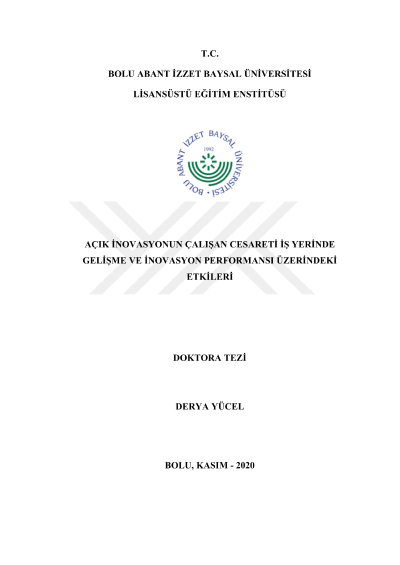 T.C.

BOLU ABANT İZZET BAYSAL ÜNİVERSİTESİ

LİSANSÜSTÜ EĞİTİM ENSTİTÜSÜ

BOLU ABANT İZZET BAYSAL ÜNİVERSİTESİ
1992

AÇIK İNOVASYONUN ÇALIŞAN CESARETİ İŞ YERİNDE GELİŞME VE İNOVASYON PERFORMANSI ÜZERİNDEKİ ETKİLERİ

DOKTORA TEZİ

DERYA YÜCEL

BOLU, KASIM - 2020